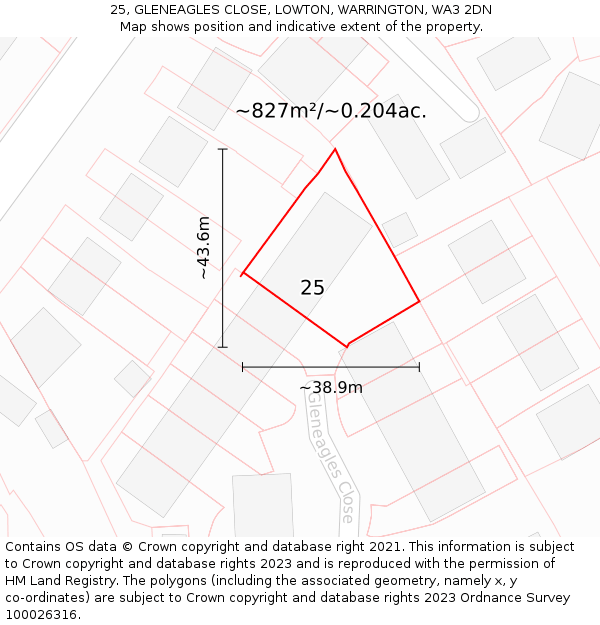 25, GLENEAGLES CLOSE, LOWTON, WARRINGTON, WA3 2DN
Map shows position and indicative extent of the property.

~827m²/~0.204ac.

~43.6m

25

~38.9m

Gleneagles Close

Contains OS data © Crown copyright and database right 2021. This information is subject to Crown copyright and database rights 2023 and is reproduced with the permission of HM Land Registry. The polygons (including the associated geometry, namely x, y co-ordinates) are subject to Crown copyright and database rights 2023 Ordnance Survey 100026316.